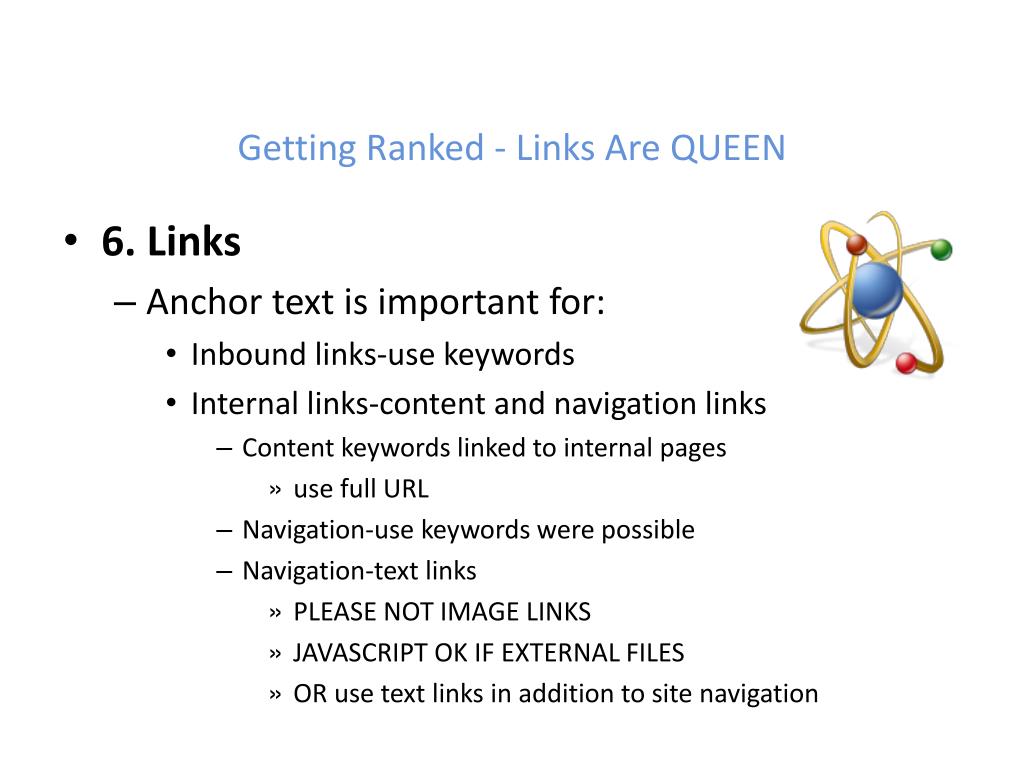 Getting Ranked - Links Are QUEEN

• 6. Links

– Anchor text is important for:

• Inbound links-use keywords

• Internal links-content and navigation links

– Content keywords linked to internal pages

» use full URL

– Navigation-use keywords were possible

– Navigation-text links

» PLEASE NOT IMAGE LINKS

» JAVASCRIPT OK IF EXTERNAL FILES

» OR use text links in addition to site navigation